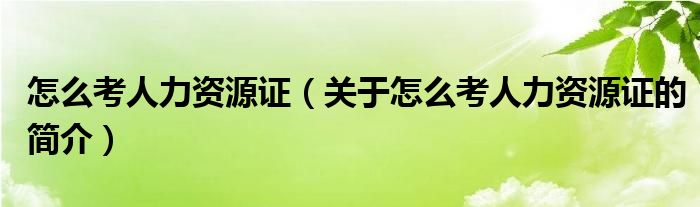 怎么考人力资源证（关于怎么考人力资源证的简介）